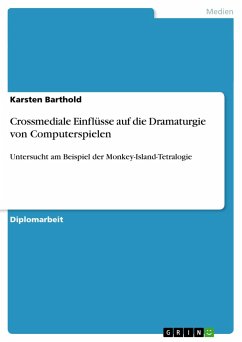 Medien

Karsten Barthold

Crossmediale Einflüsse auf die Dramaturgie von Computerspielen

Untersucht am Beispiel der Monkey-Island-Tetralogie

Diplomarbeit

GRIN